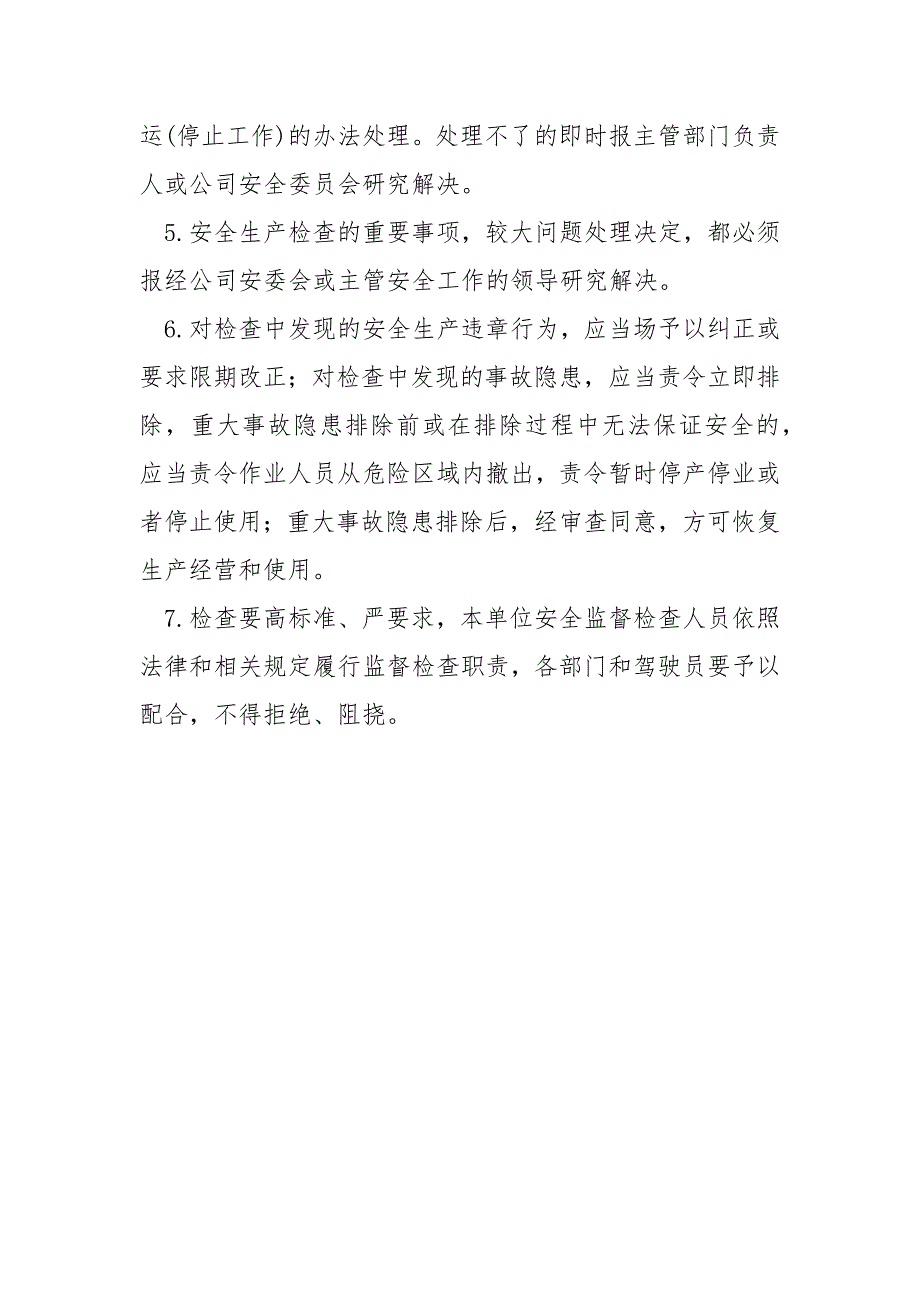 运(停止工作)的办法处理。处理不了的即时报主管部门负责人或公司安全委员会研究解决。

5.安全生产检查的重要事项，较大问题处理决定，都必须报经公司安委会或主管安全工作的领导研究解决。

6.对检查中发现的安全生产违章行为，应当场予以纠正或要求限期改正；对检查中发现的事故隐患，应当责令立即排除，重大事故隐患排除前或在排除过程中无法保证安全的，应当责令作业人员从危险区域内撤出，责令暂时停产停业或者停止使用；重大事故隐患排除后，经审查同意，方可恢复生产经营和使用。

7.检查要高标准、严要求，本单位安全监督检查人员依照法律和相关规定履行监督检查职责，各部门和驾驶员要予以配合，不得拒绝、阻挠。